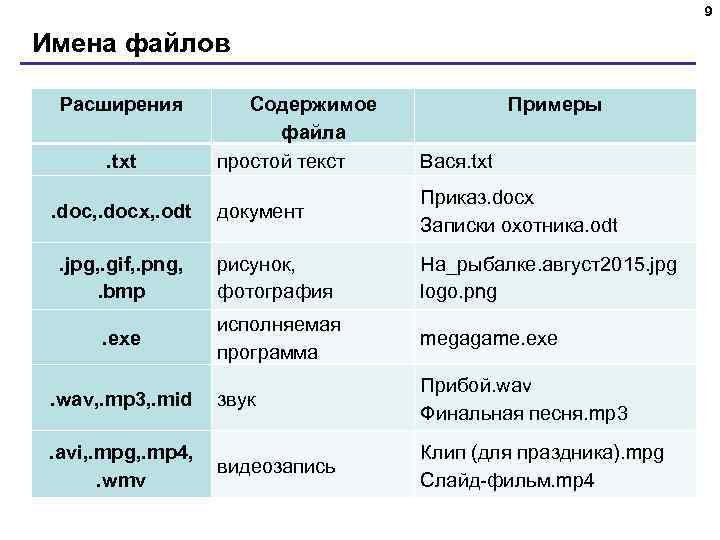 9

Имена файлов

| Расширения | Содержимое файла | Примеры |
|---|---|---|
| .txt | простой текст | Вася.txt |
| .doc,.docx,.odt | документ | Приказ.docx Записки охотника.odt |
| .jpg,.gif,.png, .bmp | рисунок, фотография | На_рыбалке.август2015.jpg logo.png |
| .exe | исполняемая программа | megagame.exe |
| .wav,.mp3,.mid | звук | Прибой.wav Финальная песня.mp3 |
| .avi,.mpg,.mp4, .wmv | видеозапись | Клип (для праздника).mpg Слайд-фильм.mp4 |